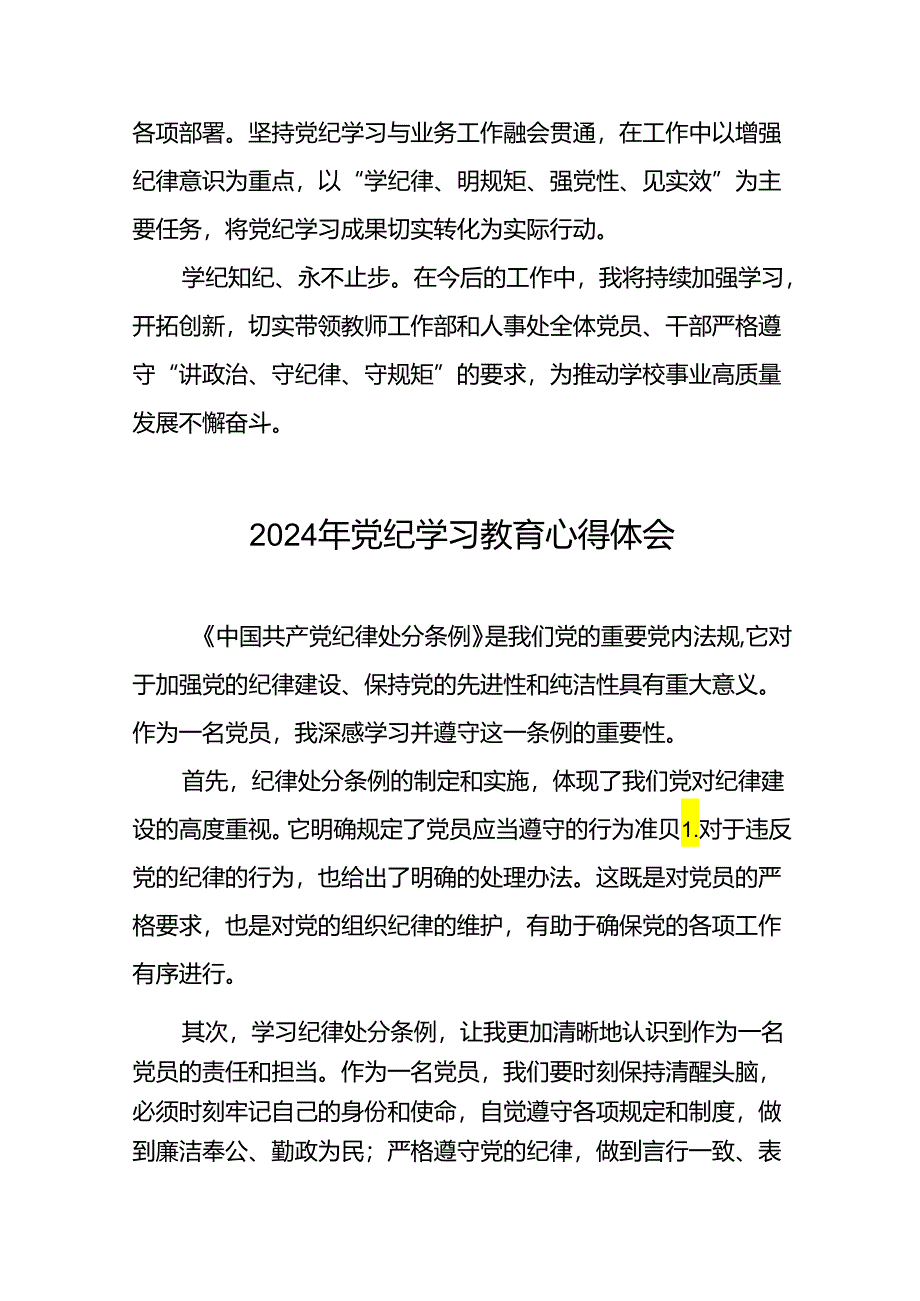 各项部署。坚持党纪学习与业务工作融会贯通，在工作中以增强纪律意识为重点，以“学纪律、明规矩、强党性、见实效”为主要任务，将党纪学习成果切实转化为实际行动。

学纪知纪、永不止步。在今后的工作中，我将持续加强学习，开拓创新，切实带领教师工作部和人事处全体党员、干部严格遵守“讲政治、守纪律、守规矩”的要求，为推动学校事业高质量发展不懈奋斗。

2024年党纪学习教育心得体会

《中国共产党纪律处分条例》是我们党的重要党内法规,它对于加强党的纪律建设、保持党的先进性和纯洁性具有重大意义。作为一名党员，我深感学习并遵守这一条例的重要性。

首先，纪律处分条例的制定和实施，体现了我们党对纪律建设的高度重视。它明确规定了党员应当遵守的行为准贝1.对于违反党的纪律的行为，也给出了明确的处理办法。这既是对党员的严格要求，也是对党的组织纪律的维护，有助于确保党的各项工作有序进行。

其次，学习纪律处分条例，让我更加清晰地认识到作为一名党员的责任和担当。作为一名党员，我们要时刻保持清醒头脑，必须时刻牢记自己的身份和使命，自觉遵守各项规定和制度，做到廉洁奉公、勤政为民；严格遵守党的纪律，做到言行一致、表